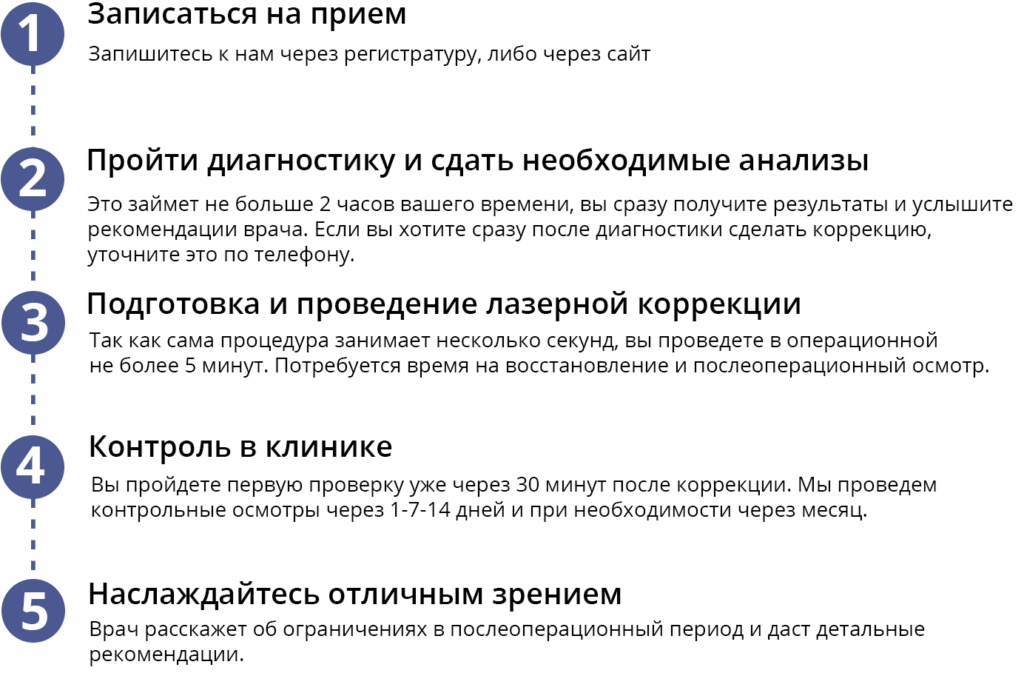 1
Записаться на прием
Запишитесь к нам через регистратуру, либо через сайт

2
Пройти диагностику и сдать необходимые анализы
Это займет не больше 2 часов вашего времени, вы сразу получите результаты и услышите рекомендации врача. Если вы хотите сразу после диагностики сделать коррекцию, уточните это по телефону.

3
Подготовка и проведение лазерной коррекции
Так как сама процедура занимает несколько секунд, вы проведете в операционной не более 5 минут. Потребуется время на восстановление и послеоперационный осмотр.

4
Контроль в клинике
Вы пройдете первую проверку уже через 30 минут после коррекции. Мы проведем контрольные осмотры через 1-7-14 дней и при необходимости через месяц.

5
Наслаждайтесь отличным зрением
Врач расскажет об ограничениях в послеоперационный период и даст детальные рекомендации.